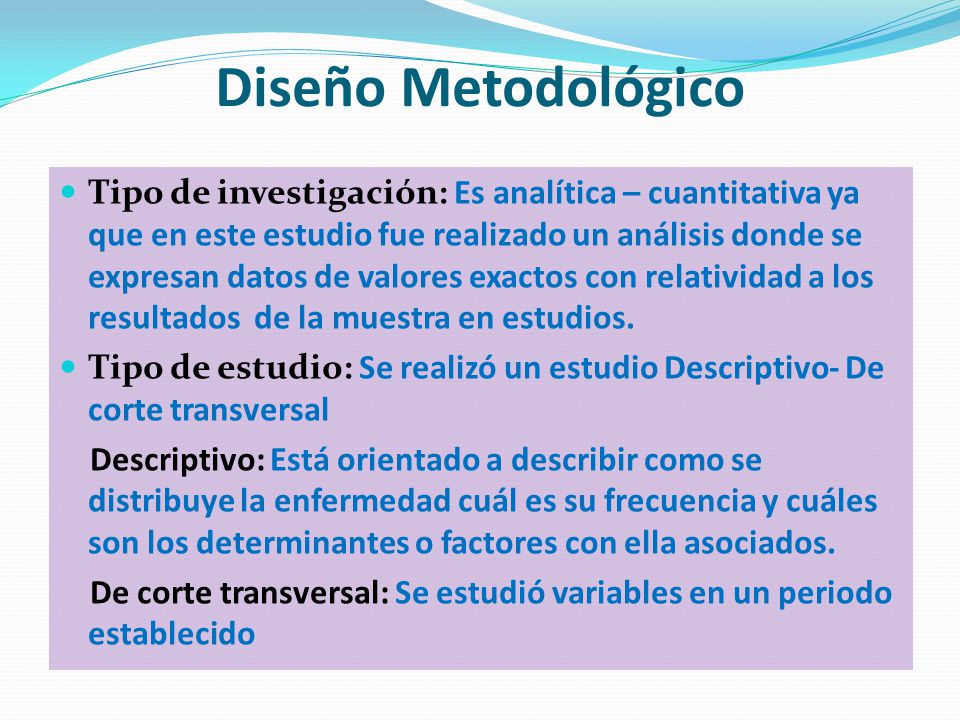 Diseño Metodológico

Tipo de investigación: Es analítica – cuantitativa ya que en este estudio fue realizado un análisis donde se expresan datos de valores exactos con relatividad a los resultados de la muestra en estudios.

Tipo de estudio: Se realizó un estudio Descriptivo- De corte transversal

Descriptivo: Está orientado a describir como se distribuye la enfermedad cuál es su frecuencia y cuáles son los determinantes o factores con ella asociados.

De corte transversal: Se estudió variables en un periodo establecido